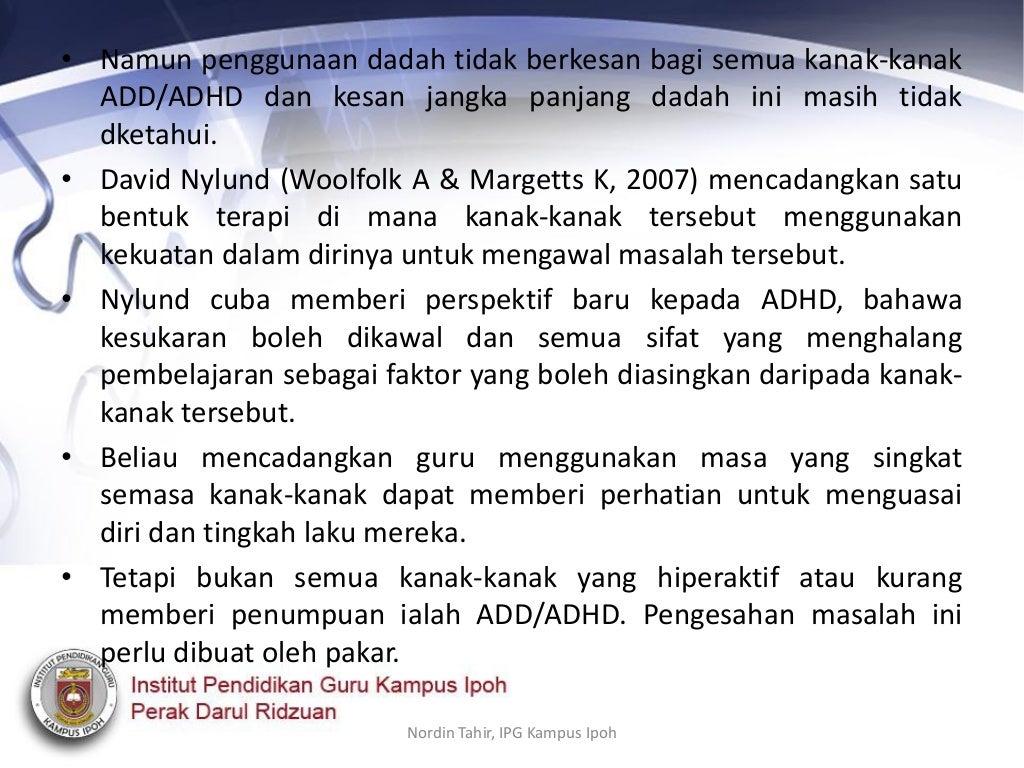 • Namun penggunaan dadah tidak berkesan bagi semua kanak-kanak ADD/ADHD dan kesan jangka panjang dadah ini masih tidak dketahui.

• David Nylund (Woolfolk A & Margetts K, 2007) mencadangkan satu bentuk terapi di mana kanak-kanak tersebut menggunakan kekuatan dalam dirinya untuk mengawal masalah tersebut.

• Nylund cuba memberi perspektif baru kepada ADHD, bahawa kesukaran boleh dikawal dan semua sifat yang menghalang pembelajaran sebagai faktor yang boleh diasingkan daripada kanak-kanak tersebut.

• Beliau mencadangkan guru menggunakan masa yang singkat semasa kanak-kanak dapat memberi perhatian untuk menguasai diri dan tingkah laku mereka.

• Tetapi bukan semua kanak-kanak yang hiperaktif atau kurang memberi penumpuan ialah ADD/ADHD. Pengesahan masalah ini perlu dibuat oleh pakar.

INSTITUT PENDIDIKAN GURU KAMPUS IPOH

Institut Pendidikan Guru Kampus Ipoh
Perak Darul Ridzuan

Nordin Tahir, IPG Kampus Ipoh